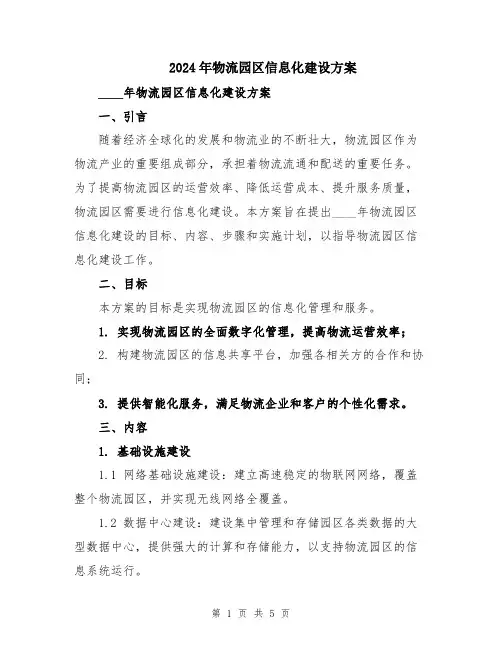 2024年物流园区信息化建设方案

____年物流园区信息化建设方案

一、引言

随着经济全球化的发展和物流业的不断壮大，物流园区作为物流产业的重要组成部分，承担着物流流通和配送的重要任务。为了提高物流园区的运营效率、降低运营成本、提升服务质量，物流园区需要进行信息化建设。本方案旨在提出____年物流园区信息化建设的目标、内容、步骤和实施计划，以指导物流园区信息化建设工作。

二、目标

本方案的目标是实现物流园区的信息化管理和服务。

1. 实现物流园区的全面数字化管理，提高物流运营效率；

2. 构建物流园区的信息共享平台，加强各相关方的合作和协同；

3. 提供智能化服务，满足物流企业和客户的个性化需求。

三、内容

1. 基础设施建设

1.1 网络基础设施建设：建立高速稳定的物联网网络，覆盖整个物流园区，并实现无线网络全覆盖。

1.2 数据中心建设：建设集中管理和存储园区各类数据的大型数据中心，提供强大的计算和存储能力，以支持物流园区的信息系统运行。

第 1 页 共 5 页